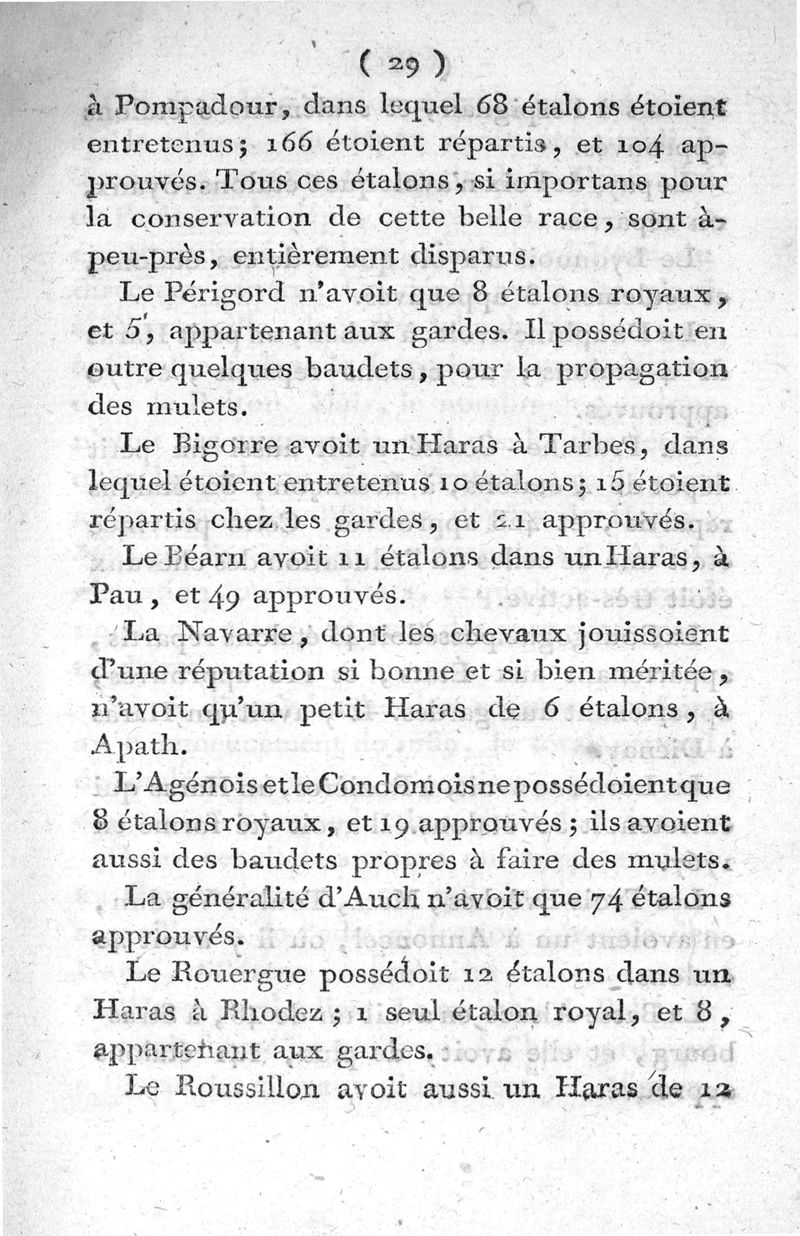 ( 29 )

à Pompadour, dans lequel 68 étalons étoient entretenus; 166 étoient répartis, et 104 approuvés. Tous ces étalons, si importans pour la conservation de cette belle race, sont à-peu-près, entièrement disparus.

Le Périgord n'avoit que 8 étalons royaux, et 5, appartenant aux gardes. Il possédoit en outre quelques baudets, pour la propagation des mulets.

Le Bigorre avoit un Haras à Tarbes, dans lequel étoient entretenus 10 étalons; 15 étoient répartis chez les gardes, et 21 approuvés.

Le Béarn avoit 11 étalons dans un Haras, à Pau, et 49 approuvés.

La Navarre, dont les chevaux jouissoient d'une réputation si bonne et si bien méritée, n'avoit qu'un petit Haras de 6 étalons, à Apath.

L'Agénois et le Condomois ne possédoient que 8 étalons royaux, et 19 approuvés; ils avoient aussi des baudets propres à faire des mulets.

La généralité d'Auch n'avoit que 74 étalons approuvés.

Le Rouergue possédoit 12 étalons dans un Haras à Rhodez; 1 seul étalon royal, et 8, appartenant aux gardes.

Le Roussillon avoit aussi un Haras de 12